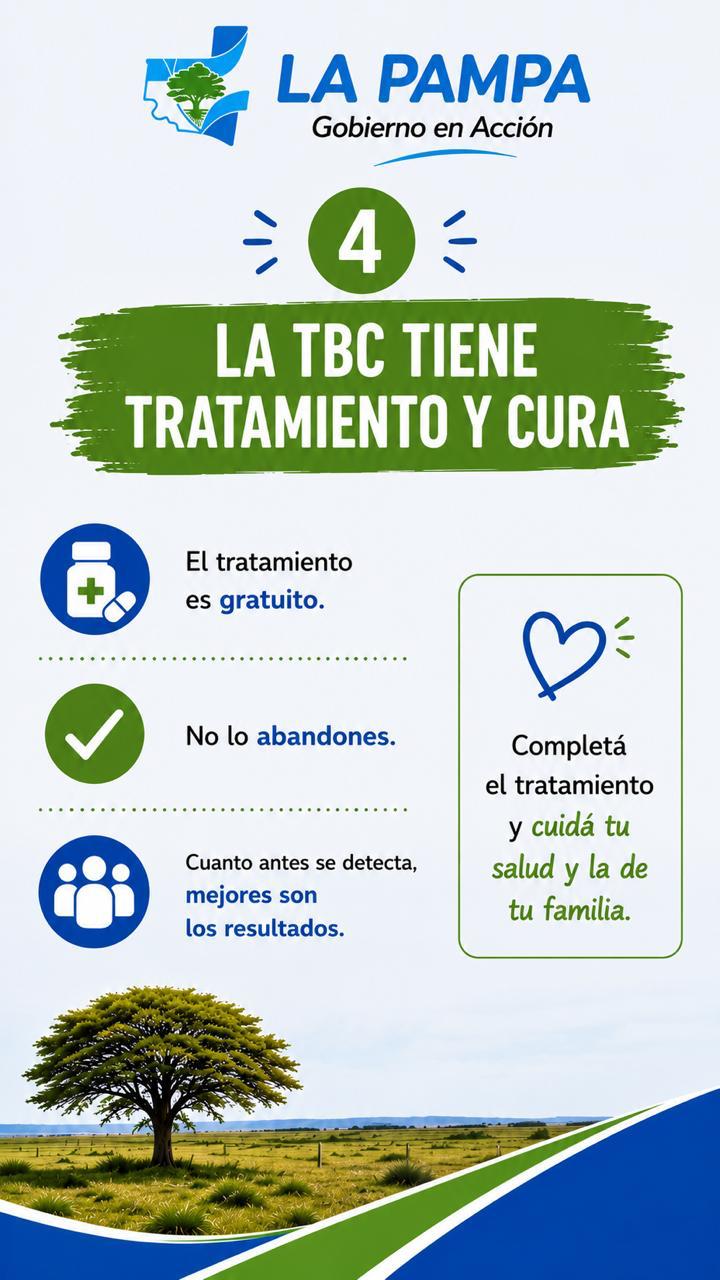 LA PAMPA
Gobierno en Acción

4

LA TBC TIENE TRATAMIENTO Y CURA

El tratamiento es gratuito.

No lo abandones.

Cuanto antes se detecta, mejores son los resultados.

Completá el tratamiento y cuidá tu salud y la de tu familia.